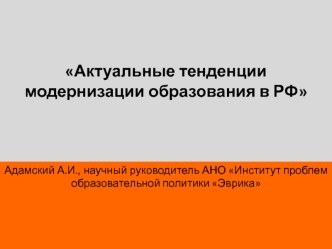 «Актуальные тенденции модернизации образования в РФ»

Адамский А.И., научный руководитель АНО «Институт проблем образовательной политики «Эврика»